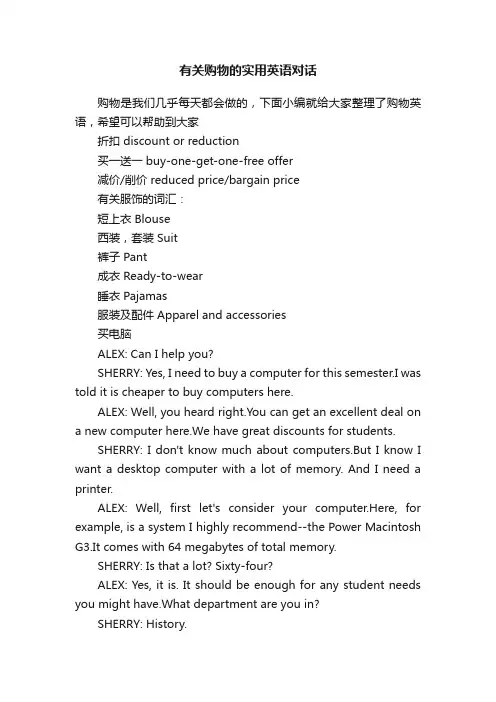 有关购物的实用英语对话

购物是我们几乎每天都会做的，下面小编就给大家整理了购物英语，希望可以帮助到大家

折扣 discount or reduction

买一送一 buy-one-get-one-free offer

减价/削价 reduced price/bargain price

有关服饰的词汇：

短上衣 Blouse

西装，套装 Suit

裤子 Pant

成衣 Ready-to-wear

睡衣 Pajamas

服装及配件 Apparel and accessories

买电脑

ALEX: Can I help you?

SHERRY: Yes, I need to buy a computer for this semester.I was told it is cheaper to buy computers here.

ALEX: Well, you heard right.You can get an excellent deal on a new computer here.We have great discounts for students.

SHERRY: I don't know much about computers.But I know I want a desktop computer with a lot of memory. And I need a printer.

ALEX: Well, first let's consider your computer.Here, for example, is a system I highly recommend--the Power Macintosh G3.It comes with 64 megabytes of total memory.

SHERRY: Is that a lot? Sixty-four?

ALEX: Yes, it is. It should be enough for any student needs you might have.What department are you in?

SHERRY: History.